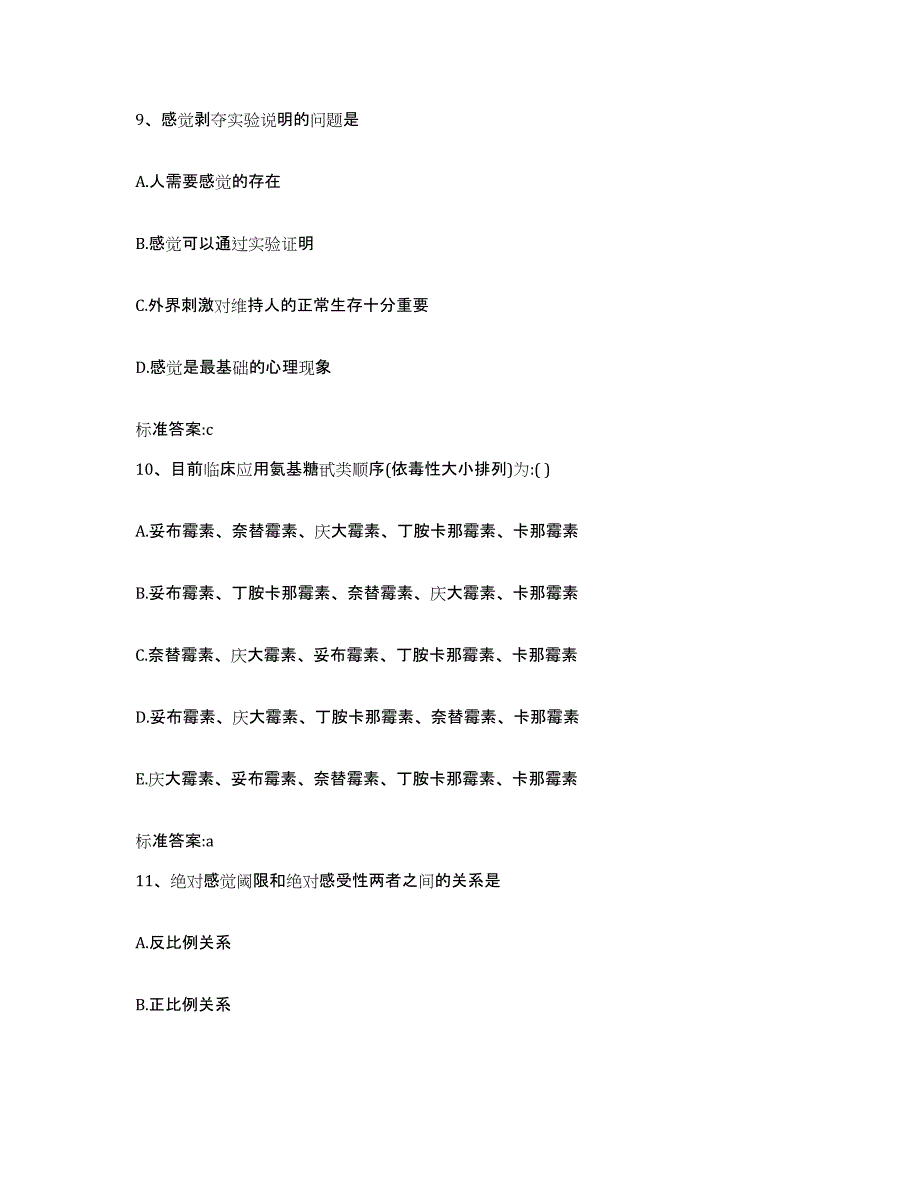 9、感觉剥夺实验说明的问题是

A.人需要感觉的存在

B.感觉可以通过实验证明

C.外界刺激对维持人的正常生存十分重要

D.感觉是最基础的心理现象

标准答案:c

10、目前临床应用氨基糖甙类顺序(依毒性大小排列)为:( )

A.妥布霉素、奈替霉素、庆大霉素、丁胺卡那霉素、卡那霉素

B.妥布霉素、丁胺卡那霉素、奈替霉素、庆大霉素、卡那霉素

C.奈替霉素、庆大霉素、妥布霉素、丁胺卡那霉素、卡那霉素

D.妥布霉素、庆大霉素、丁胺卡那霉素、奈替霉素、卡那霉素

E.庆大霉素、妥布霉素、奈替霉素、丁胺卡那霉素、卡那霉素

标准答案:a

11、绝对感觉阈限和绝对感受性两者之间的关系是

A.反比例关系

B.正比例关系